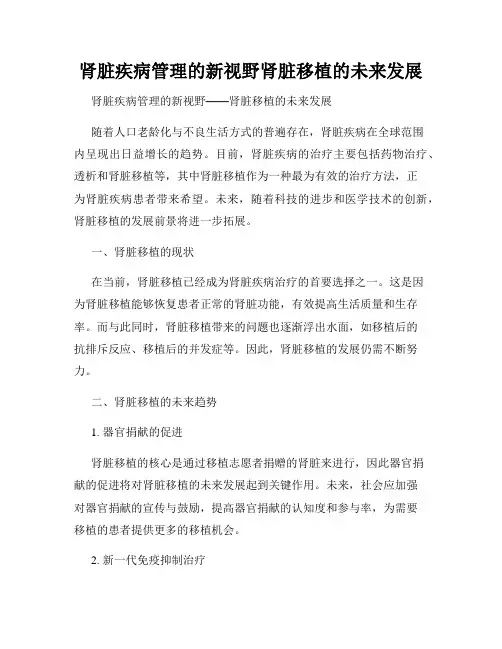 肾脏疾病管理的新视野肾脏移植的未来发展

肾脏疾病管理的新视野——肾脏移植的未来发展

随着人口老龄化与不良生活方式的普遍存在，肾脏疾病在全球范围内呈现出日益增长的趋势。目前，肾脏疾病的治疗主要包括药物治疗、透析和肾脏移植等，其中肾脏移植作为一种最为有效的治疗方法，正为肾脏疾病患者带来希望。未来，随着科技的进步和医学技术的创新，肾脏移植的发展前景将进一步拓展。

一、肾脏移植的现状

在当前，肾脏移植已经成为肾脏疾病治疗的首要选择之一。这是因为肾脏移植能够恢复患者正常的肾脏功能，有效提高生活质量和生存率。而与此同时，肾脏移植带来的问题也逐渐浮出水面，如移植后的抗排斥反应、移植后的并发症等。因此，肾脏移植的发展仍需不断努力。

二、肾脏移植的未来趋势

1. 器官捐献的促进

肾脏移植的核心是通过移植志愿者捐赠的肾脏来进行，因此器官捐献的促进将对肾脏移植的未来发展起到关键作用。未来，社会应加强对器官捐献的宣传与鼓励，提高器官捐献的认知度和参与率，为需要移植的患者提供更多的移植机会。

2. 新一代免疫抑制治疗